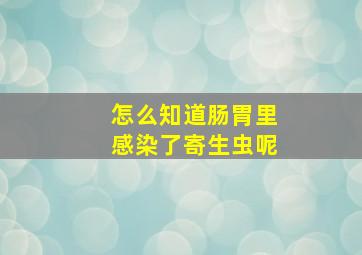 怎么知道肠胃里
感染了寄生虫呢